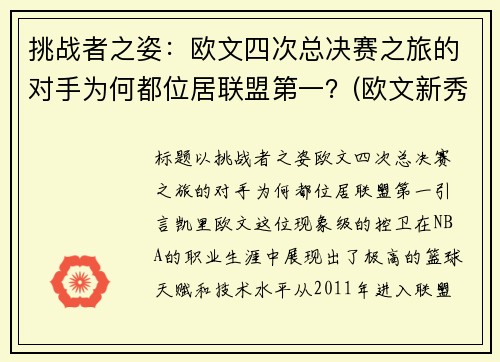 挑战者之姿：欧文四次总决赛之旅的对手为何都位居联盟第一？(欧文新秀

标题以挑战者之姿欧文四次总决赛之旅的对手为何都位居联盟第一引言凯里欧文这位现象级的控卫在NBA的职业生涯中展现出了极高的篮球天赋和技术水平从2011年进入联盟